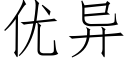 优异